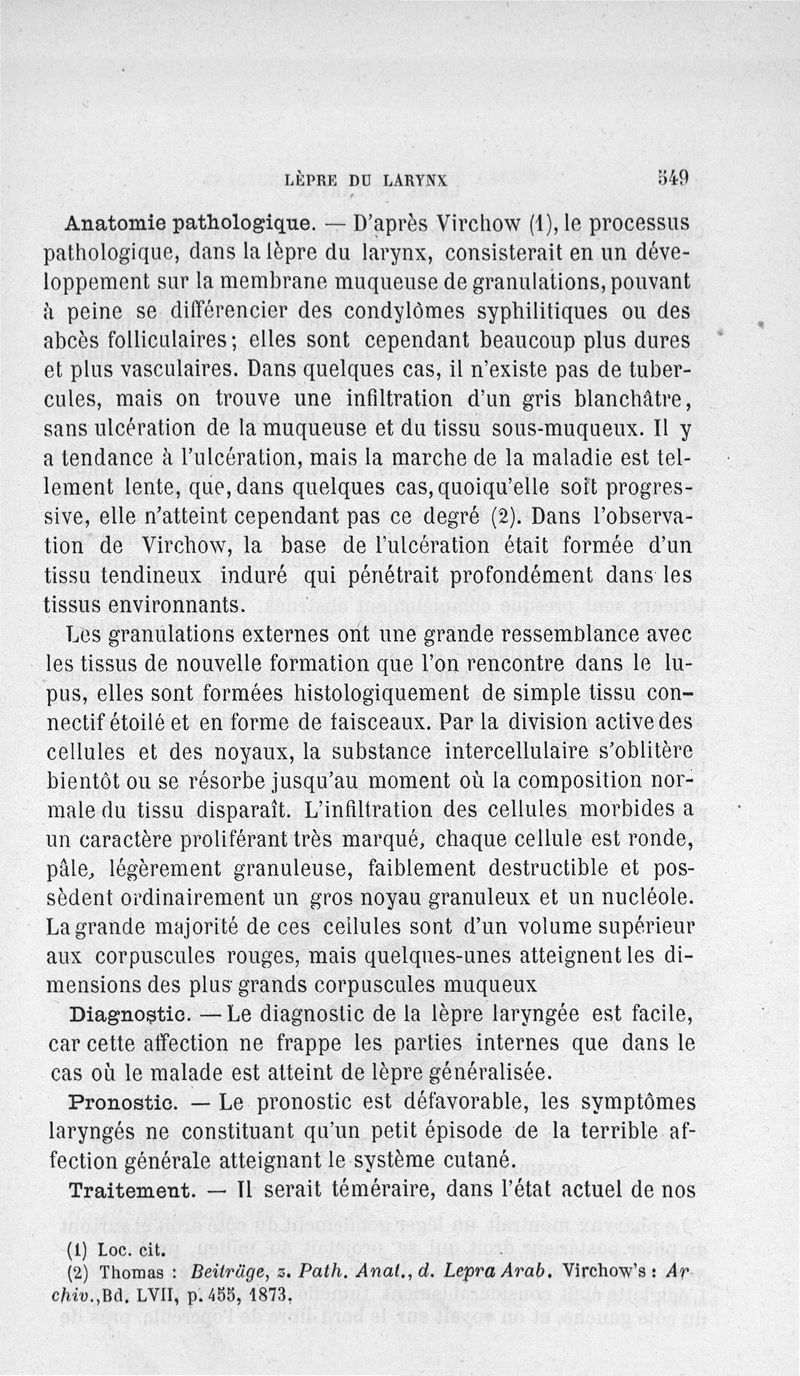 LÈPRE DU LARYNX 549

Anatomie pathologique. — D'après Virchow (1), le processus pathologique, dans la lèpre du larynx, consisterait en un développement sur la membrane muqueuse de granulations, pouvant à peine se différencier des condylômes syphilitiques ou des abcès folliculaires; elles sont cependant beaucoup plus dures et plus vasculaires. Dans quelques cas, il n'existe pas de tubercules, mais on trouve une infiltration d'un gris blanchâtre, sans ulcération de la muqueuse et du tissu sous-muqueux. Il y a tendance à l'ulcération, mais la marche de la maladie est tellement lente, que, dans quelques cas, quoiqu'elle soit progressive, elle n'atteint cependant pas ce degré (2). Dans l'observation de Virchow, la base de l'ulcération était formée d'un tissu tendineux induré qui pénétrait profondément dans les tissus environnants.

Les granulations externes ont une grande ressemblance avec les tissus de nouvelle formation que l'on rencontre dans le lupus, elles sont formées histologiquement de simple tissu connectif étoilé et en forme de faisceaux. Par la division active des cellules et des noyaux, la substance intercellulaire s'oblitère bientôt ou se résorbe jusqu'au moment où la composition normale du tissu disparaît. L'infiltration des cellules morbides a un caractère proliférant très marqué, chaque cellule est ronde, pâle, légèrement granuleuse, faiblement destructible et possèdent ordinairement un gros noyau granuleux et un nucléole. La grande majorité de ces cellules sont d'un volume supérieur aux corpuscules rouges, mais quelques-unes atteignent les dimensions des plus grands corpuscules muqueux

Diagnostic. — Le diagnostic de la lèpre laryngée est facile, car cette affection ne frappe les parties internes que dans le cas où le malade est atteint de lèpre généralisée.

Pronostic. — Le pronostic est défavorable, les symptômes laryngés ne constituant qu'un petit épisode de la terrible affection générale atteignant le système cutané.

Traitement. — Il serait téméraire, dans l'état actuel de nos

(1) Loc. cit.
(2) Thomas : Beiträge, z. Path. Anat., d. Lepra Arab. Virchow's : Archiv., Bd. LVII, p. 455, 1873.